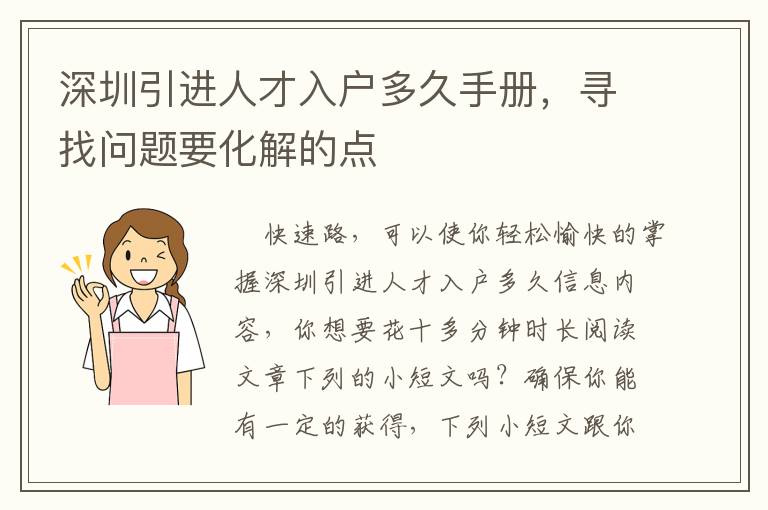 深圳引进人才入户多久手册，寻找问题要化解的点

快速路，可以使你轻松愉快的掌握深圳引进人才入户多久信息内容，你想要花十多分钟时长阅读文章下列的小短文吗？确保你能有一定的获得，下列小短文跟你